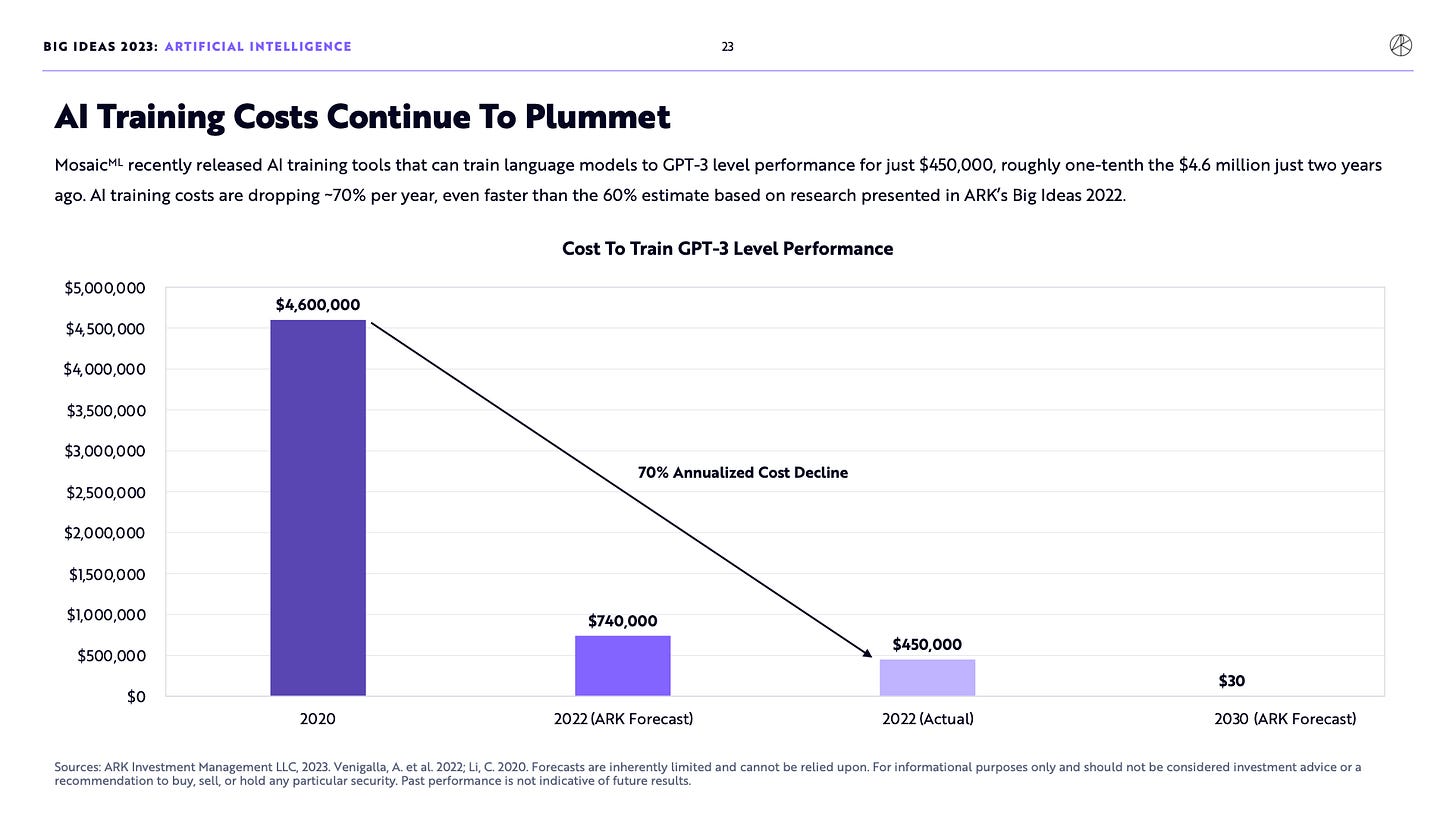 BIG IDEAS 2023: ARTIFICIAL INTELLIGENCE

23

AI Training Costs Continue To Plummet

Mosaic$^{ML}$ recently released AI training tools that can train language models to GPT-3 level performance for just $450,000, roughly one-tenth the $4.6 million just two years ago. AI training costs are dropping ~70% per year, even faster than the 60% estimate based on research presented in ARK's Big Ideas 2022.

Cost To Train GPT-3 Level Performance

$5,000,000
$4,500,000
$4,000,000
$3,500,000
$3,000,000
$2,500,000
$2,000,000
$1,500,000
$1,000,000
$500,000
$0

$4,600,000

70% Annualized Cost Decline

$740,000

$450,000

$30

2020

2022 (ARK Forecast)

2022 (Actual)

2030 (ARK Forecast)

Sources: ARK Investment Management LLC, 2023. Venigalla, A. et al. 2022; Li, C. 2020. Forecasts are inherently limited and cannot be relied upon. For informational purposes only and should not be considered investment advice or a recommendation to buy, sell, or hold any particular security. Past performance is not indicative of future results.